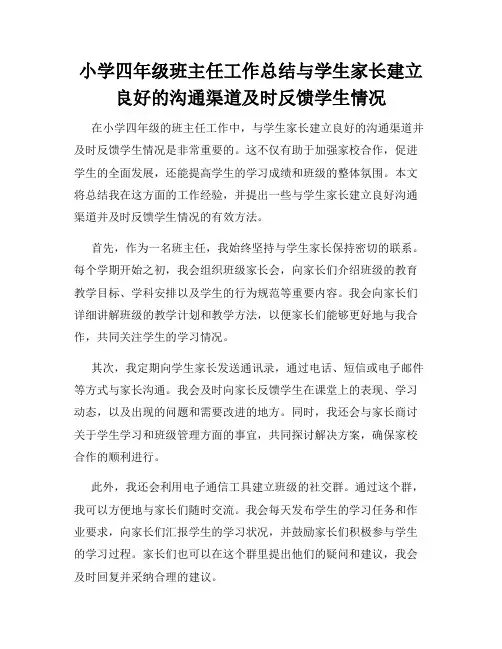 小学四年级班主任工作总结与学生家长建立良好的沟通渠道及时反馈学生情况

在小学四年级的班主任工作中，与学生家长建立良好的沟通渠道并及时反馈学生情况是非常重要的。这不仅有助于加强家校合作，促进学生的全面发展，还能提高学生的学习成绩和班级的整体氛围。本文将总结我在这方面的工作经验，并提出一些与学生家长建立良好沟通渠道并及时反馈学生情况的有效方法。

首先，作为一名班主任，我始终坚持与学生家长保持密切的联系。每个学期开始之初，我会组织班级家长会，向家长们介绍班级的教育教学目标、学科安排以及学生的行为规范等重要内容。我会向家长们详细讲解班级的教学计划和教学方法，以便家长们能够更好地与我合作，共同关注学生的学习情况。

其次，我定期向学生家长发送通讯录，通过电话、短信或电子邮件等方式与家长沟通。我会及时向家长反馈学生在课堂上的表现、学习动态，以及出现的问题和需要改进的地方。同时，我还会与家长商讨关于学生学习和班级管理方面的事宜，共同探讨解决方案，确保家校合作的顺利进行。

此外，我还会利用电子通信工具建立班级的社交群。通过这个群，我可以方便地与家长们随时交流。我会每天发布学生的学习任务和作业要求，向家长们汇报学生的学习状况，并鼓励家长们积极参与学生的学习过程。家长们也可以在这个群里提出他们的疑问和建议，我会及时回复并采纳合理的建议。